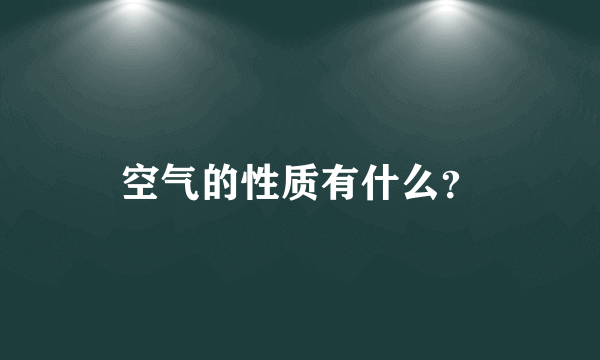 空气的性质有什么?